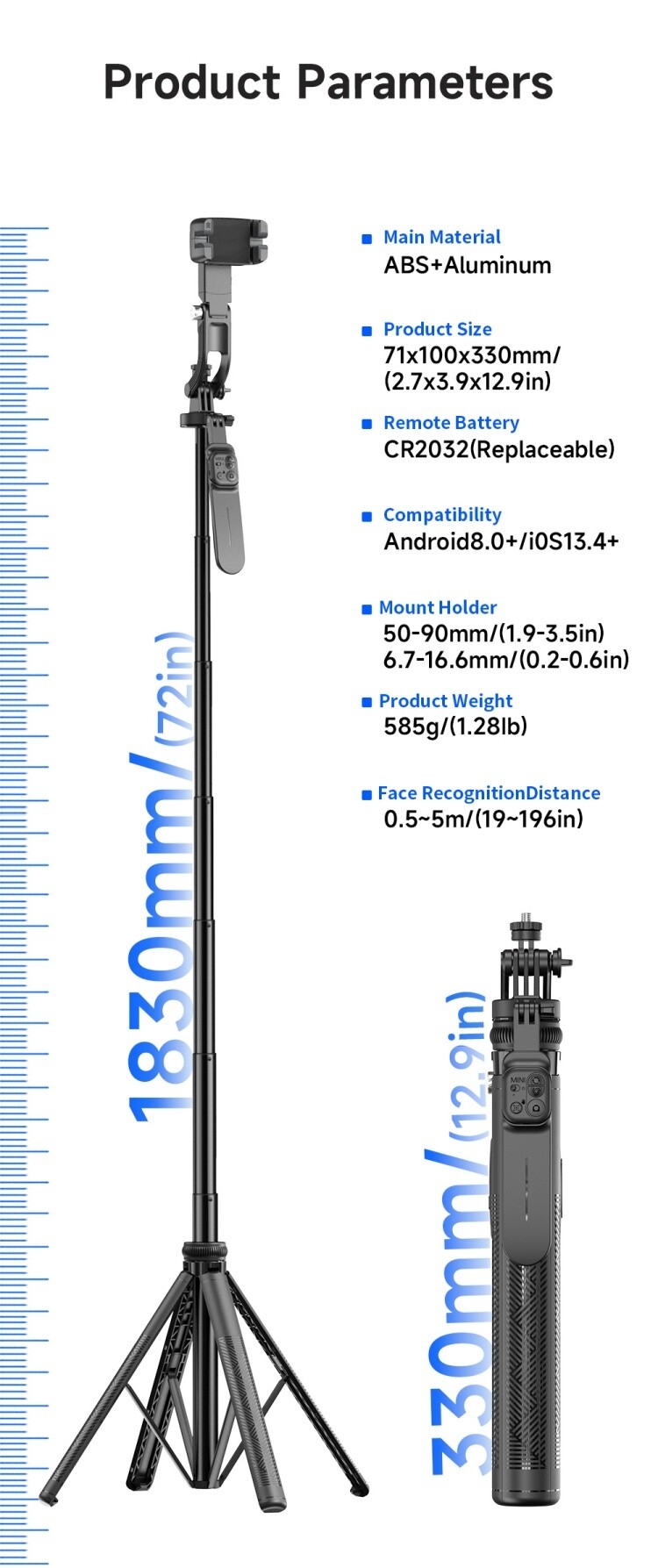 Product Parameters

Main Material
ABS+Aluminum

Product Size
71x100x330mm/ (2.7x3.9x12.9in)

Remote Battery
CR2032(Replaceable)

Compatibility
Android8.0+/i0S13.4+

Mount Holder
50-90mm/(1.9-3.5in)
6.7-16.6mm/(0.2-0.6in)

Product Weight
585g/(1.28lb)

Face RecognitionDistance
0.5~5m/(19~196in)

1830mm/(72in)

330mm/(12.9in)

MINI